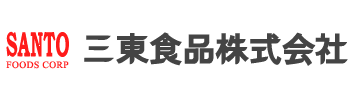 SANTO
FOODS CORP

三東食品株式会社